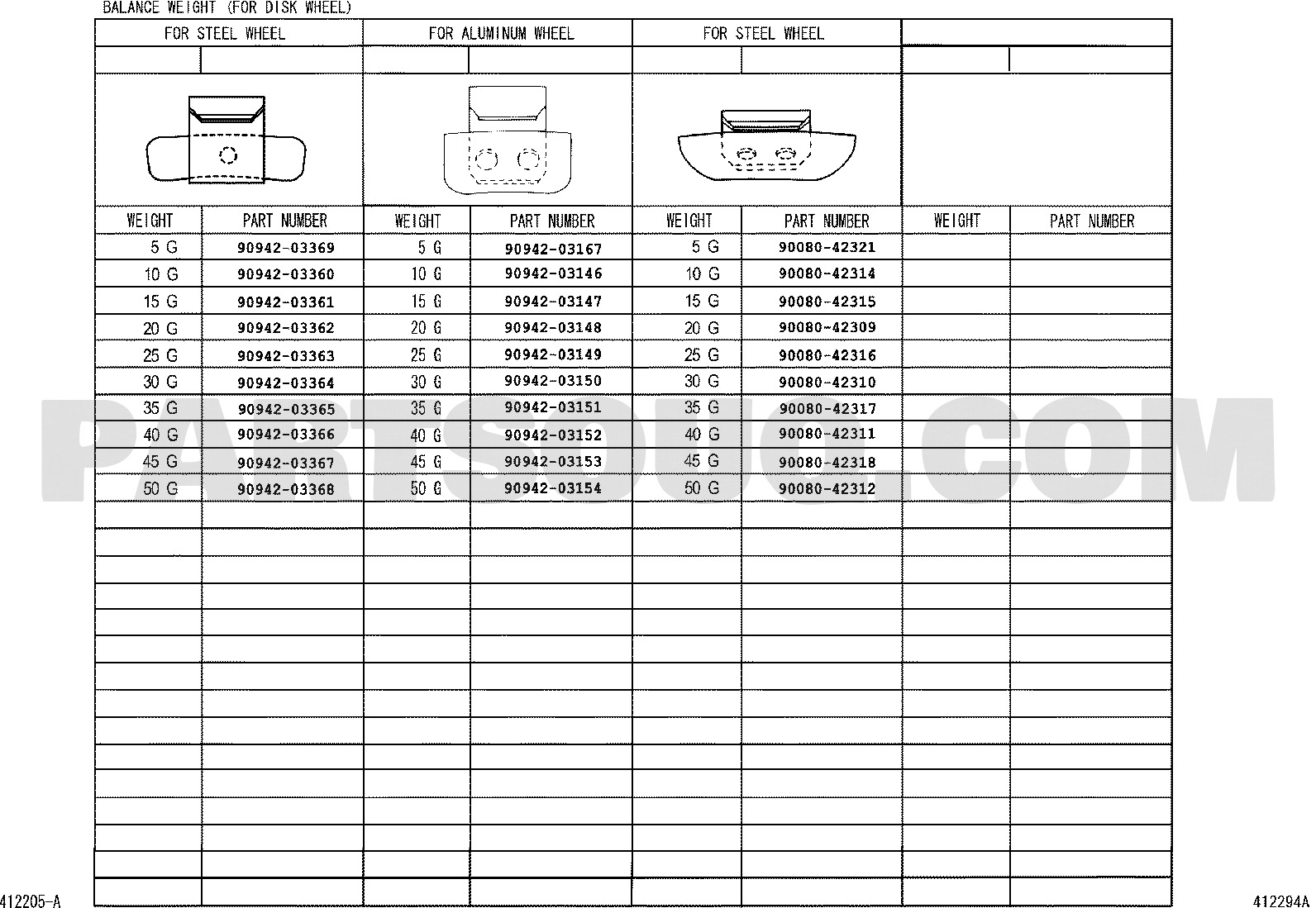 BALANCE WEIGHT (FOR DISK WHEEL)

| FOR STEEL WHEEL | | FOR ALUMINUM WHEEL | | FOR STEEL WHEEL | | | |
|---|---|---|---|---|---|---|---|
| WEIGHT | PART NUMBER | WEIGHT | PART NUMBER | WEIGHT | PART NUMBER | WEIGHT | PART NUMBER |
| 5 G | 90942-03369 | 5 G | 90942-03167 | 5 G | 90080-42321 | | |
| 10 G | 90942-03360 | 10 G | 90942-03146 | 10 G | 90080-42314 | | |
| 15 G | 90942-03361 | 15 G | 90942-03147 | 15 G | 90080-42315 | | |
| 20 G | 90942-03362 | 20 G | 90942-03148 | 20 G | 90080-42309 | | |
| 25 G | 90942-03363 | 25 G | 90942-03149 | 25 G | 90080-42316 | | |
| 30 G | 90942-03364 | 30 G | 90942-03150 | 30 G | 90080-42310 | | |
| 35 G | 90942-03365 | 35 G | 90942-03151 | 35 G | 90080-42317 | | |
| 40 G | 90942-03366 | 40 G | 90942-03152 | 40 G | 90080-42311 | | |
| 45 G | 90942-03367 | 45 G | 90942-03153 | 45 G | 90080-42318 | | |
| 50 G | 90942-03368 | 50 G | 90942-03154 | 50 G | 90080-42312 | | |

PARTSOUQ.COM

412205-A

412294A